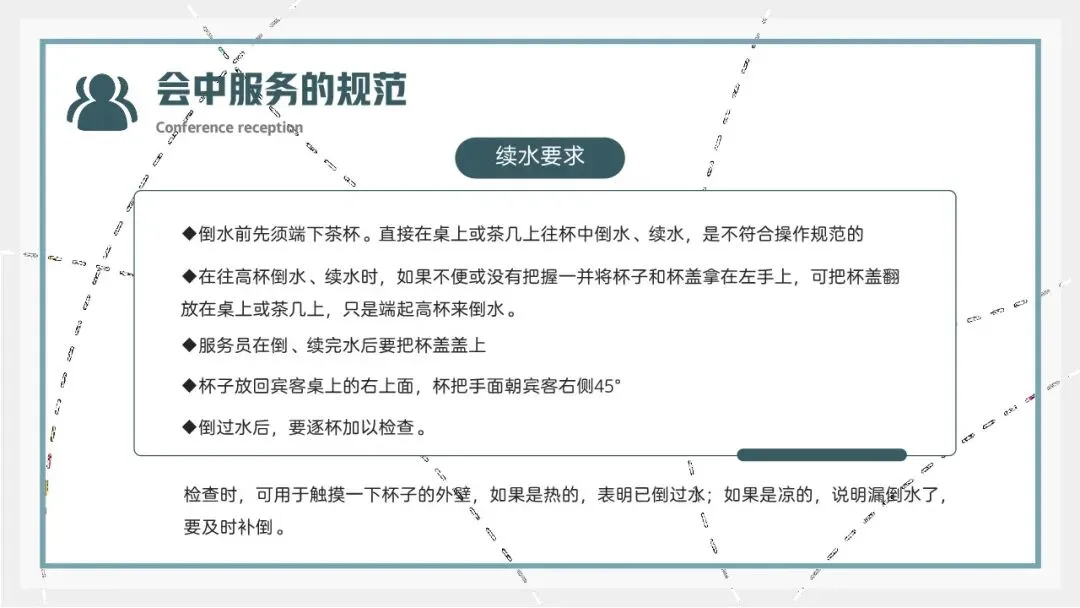 会中服务的规范

Conference reception

续水要求

◆倒水前先须端下茶杯。直接在桌上或茶几上往杯中倒水、续水，是不符合操作规范的

◆在往高杯倒水、续水时，如果不便或没有把握一并将杯子和杯盖拿在左手上，可把杯盖翻放在桌上或茶几上，只是端起高杯来倒水。

◆服务员在倒、续完水后要把杯盖盖上

◆杯子放回宾客桌上的右上面，杯把手面朝宾客右侧45°

◆倒过水后，要逐杯加以检查。

检查时，可用于触摸一下杯子的外壁，如果是热的，表明已倒过水；如果是凉的，说明漏倒水了，要及时补倒。